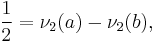 $\frac{1}{2} = \nu_2(a) - \nu_2(b),$